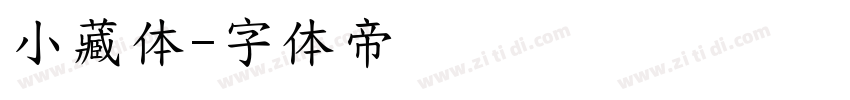 小藏体-字体帝

www.zi ti di.com www.zi ti di.com www.zi ti di.com www.zi ti di.com